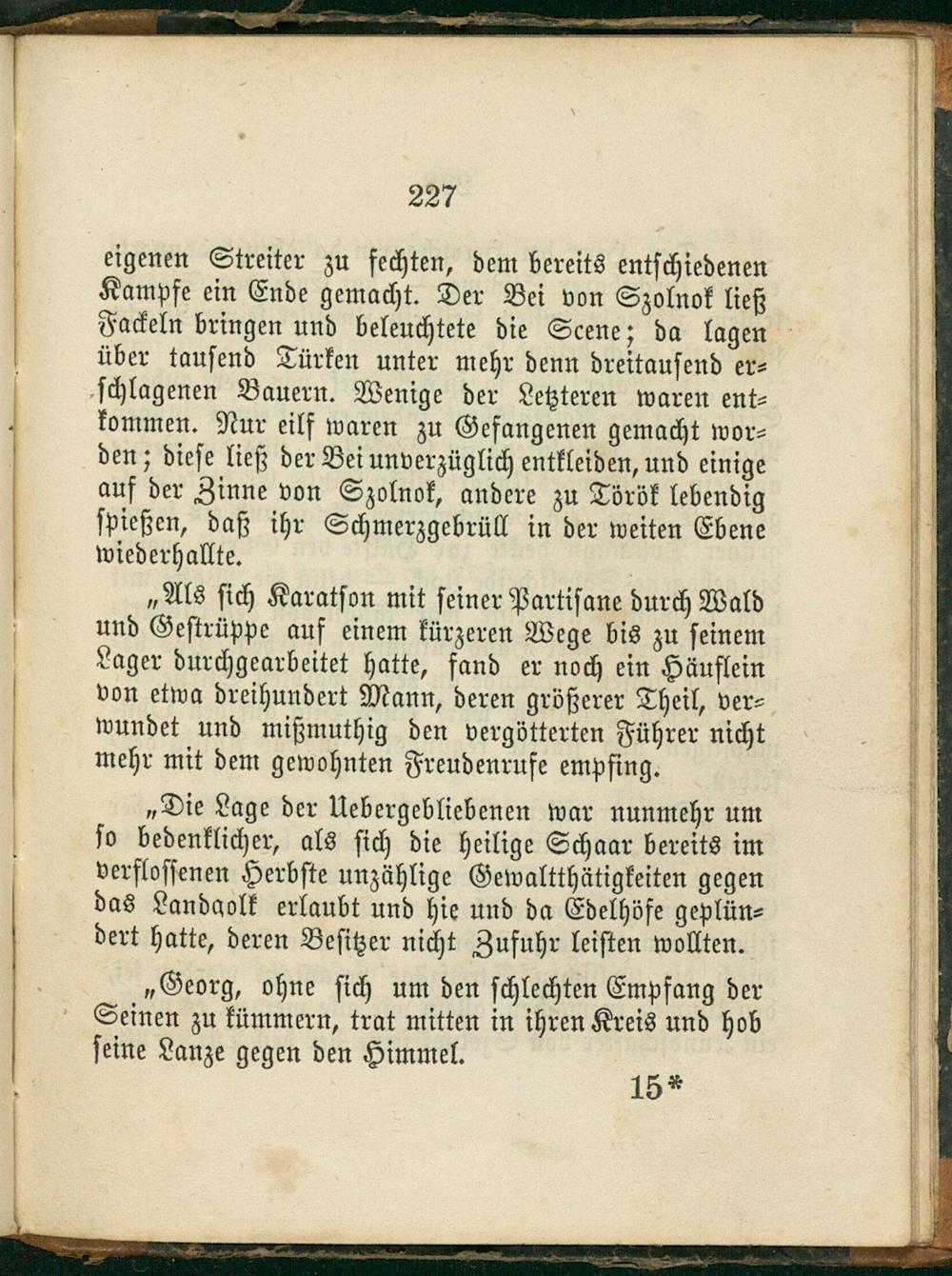 227

eigenen Streiter zu fechten, dem bereits entschiedenen Kampfe ein Ende gemacht. Der Bei von Szolnok ließ Fackeln bringen und beleuchtete die Scene; da lagen über tausend Türken unter mehr denn dreitausend erschlagenen Bauern. Wenige der Letzteren waren entkommen. Nur eilf waren zu Gefangenen gemacht worden; diese ließ der Bei unverzüglich entkleiden, und einige auf der Zinne von Szolnok, andere zu Török lebendig spießen, daß ihr Schmerzgebrüll in der weiten Ebene wiederhallte.

„Als sich Karatson mit seiner Partisane durch Wald und Gestrüppe auf einem kürzeren Wege bis zu seinem Lager durchgearbeitet hatte, fand er noch ein Häuflein von etwa dreihundert Mann, deren größerer Theil, verwundet und mißmuthig den vergötterten Führer nicht mehr mit dem gewohnten Freudenrufe empfing.

„Die Lage der Uebergebliebenen war nunmehr um so bedenklicher, als sich die heilige Schaar bereits im verflossenen Herbste unzählige Gewaltthätigkeiten gegen das Landaolk erlaubt und hie und da Edelhöfe geplündert hatte, deren Besitzer nicht Zufuhr leisten wollten.

„Georg, ohne sich um den schlechten Empfang der Seinen zu kümmern, trat mitten in ihren Kreis und hob seine Lanze gegen den Himmel.

15*